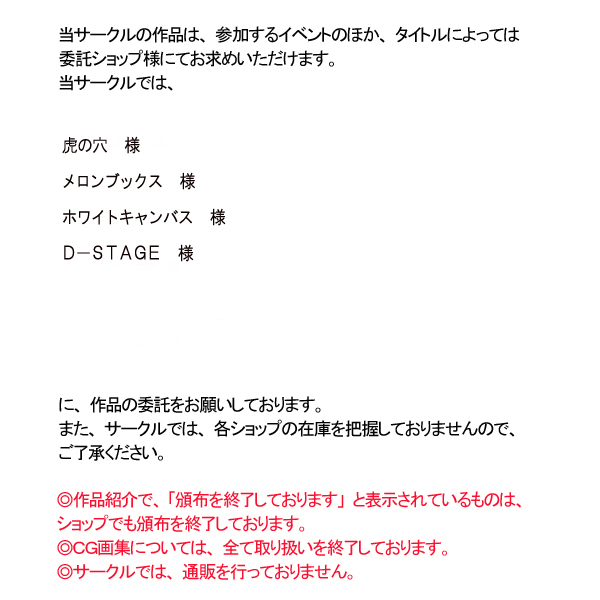 当サークルの作品は、参加するイベントのほか、タイトルによっては委託ショップ様にてお求めいただけます。
当サークルでは、

虎の穴　様

メロンブックス　様

ホワイトキャンバス　様

D－STAGE　様

に、作品の委託をお願いしております。
また、サークルでは、各ショップの在庫を把握しておりませんので、ご了承ください。

◎作品紹介で、「頒布を終了しております」と表示されているものは、ショップでも頒布を終了しております。
◎CG画集については、全て取り扱いを終了しております。
◎サークルでは、通販を行っておりません。